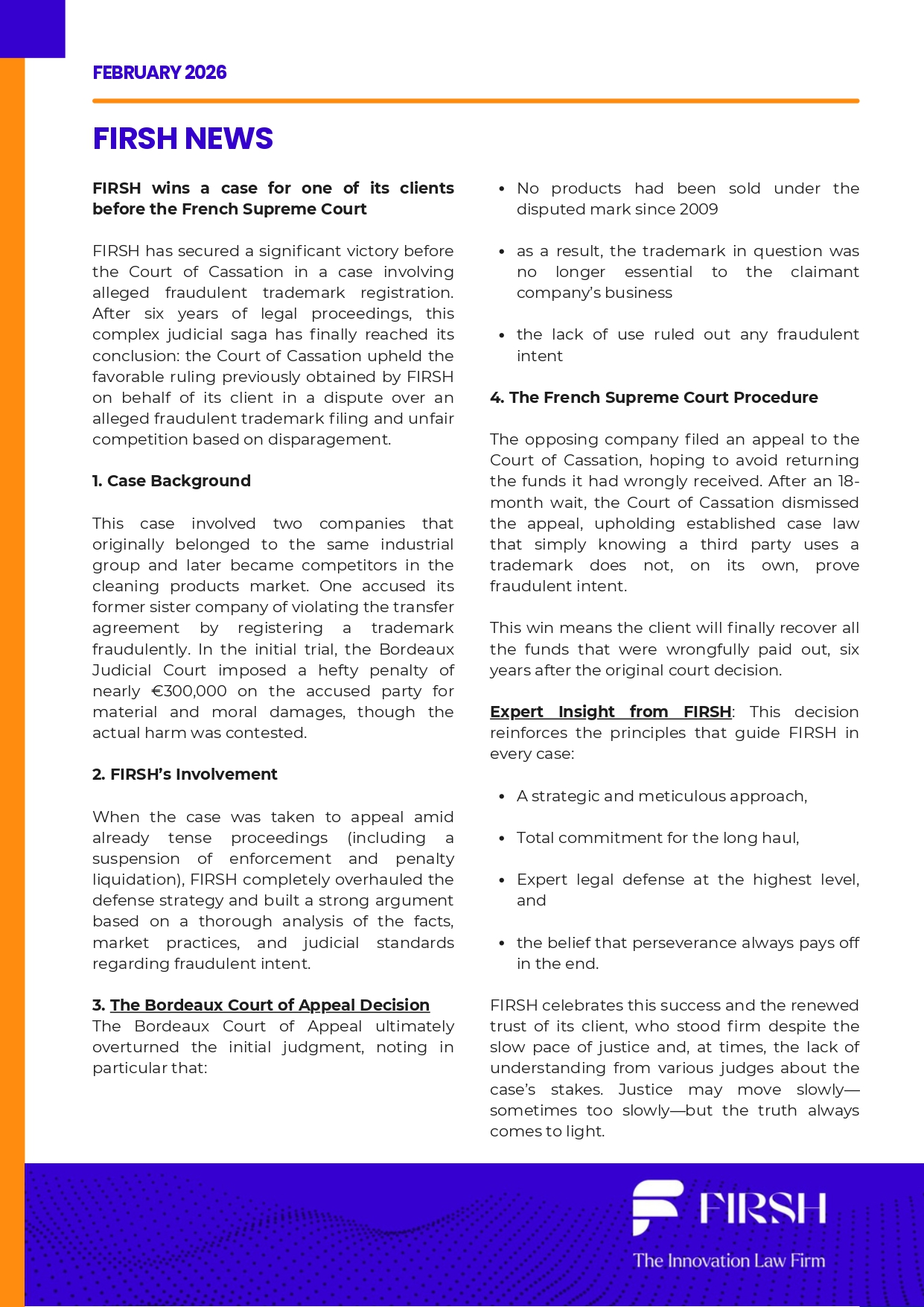 FEBRUARY 2026

FIRSH NEWS

FIRSH wins a case for one of its clients before the French Supreme Court

FIRSH has secured a significant victory before the Court of Cassation in a case involving alleged fraudulent trademark registration. After six years of legal proceedings, this complex judicial saga has finally reached its conclusion: the Court of Cassation upheld the favorable ruling previously obtained by FIRSH on behalf of its client in a dispute over an alleged fraudulent trademark filing and unfair competition based on disparagement.

1. Case Background

This case involved two companies that originally belonged to the same industrial group and later became competitors in the cleaning products market. One accused its former sister company of violating the transfer agreement by registering a trademark fraudulently. In the initial trial, the Bordeaux Judicial Court imposed a hefty penalty of nearly €300,000 on the accused party for material and moral damages, though the actual harm was contested.

2. FIRSH's Involvement

When the case was taken to appeal amid already tense proceedings (including a suspension of enforcement and penalty liquidation), FIRSH completely overhauled the defense strategy and built a strong argument based on a thorough analysis of the facts, market practices, and judicial standards regarding fraudulent intent.

3. The Bordeaux Court of Appeal Decision
The Bordeaux Court of Appeal ultimately overturned the initial judgment, noting in particular that:

• No products had been sold under the disputed mark since 2009

• as a result, the trademark in question was no longer essential to the claimant company's business

• the lack of use ruled out any fraudulent intent

4. The French Supreme Court Procedure

The opposing company filed an appeal to the Court of Cassation, hoping to avoid returning the funds it had wrongly received. After an 18-month wait, the Court of Cassation dismissed the appeal, upholding established case law that simply knowing a third party uses a trademark does not, on its own, prove fraudulent intent.

This win means the client will finally recover all the funds that were wrongfully paid out, six years after the original court decision.

Expert Insight from FIRSH: This decision reinforces the principles that guide FIRSH in every case:

• A strategic and meticulous approach,

• Total commitment for the long haul,

• Expert legal defense at the highest level, and

• the belief that perseverance always pays off in the end.

FIRSH celebrates this success and the renewed trust of its client, who stood firm despite the slow pace of justice and, at times, the lack of understanding from various judges about the case's stakes. Justice may move slowly—sometimes too slowly—but the truth always comes to light.

FIRSH
The Innovation Law Firm